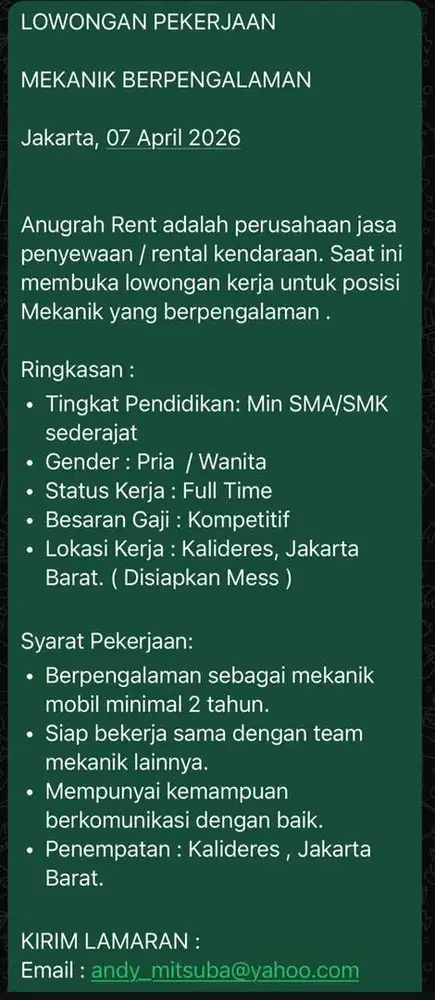 LOWONGAN PEKERJAAN

MEKANIK BERPENGALAMAN

Jakarta, 07 April 2026

Anugrah Rent adalah perusahaan jasa penyewaan / rental kendaraan. Saat ini membuka lowongan kerja untuk posisi Mekanik yang berpengalaman .

Ringkasan :
• Tingkat Pendidikan: Min SMA/SMK sederajat
• Gender : Pria / Wanita
• Status Kerja : Full Time
• Besaran Gaji : Kompetitif
• Lokasi Kerja : Kalideres, Jakarta Barat. ( Disiapkan Mess )

Syarat Pekerjaan:
• Berpengalaman sebagai mekanik mobil minimal 2 tahun.
• Siap bekerja sama dengan team mekanik lainnya.
• Mempunyai kemampuan berkomunikasi dengan baik.
• Penempatan : Kalideres , Jakarta Barat.

KIRIM LAMARAN :
Email : andy_mitsuba@yahoo.com